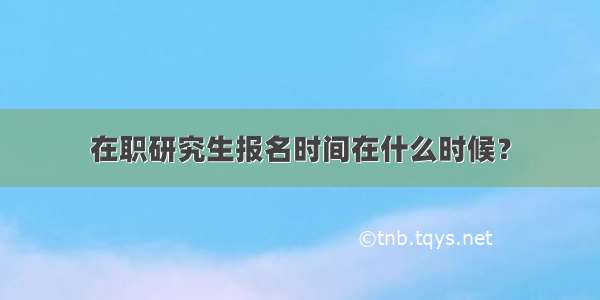 在职研究生报名时间在什么时候？

©tnb.tqys.net